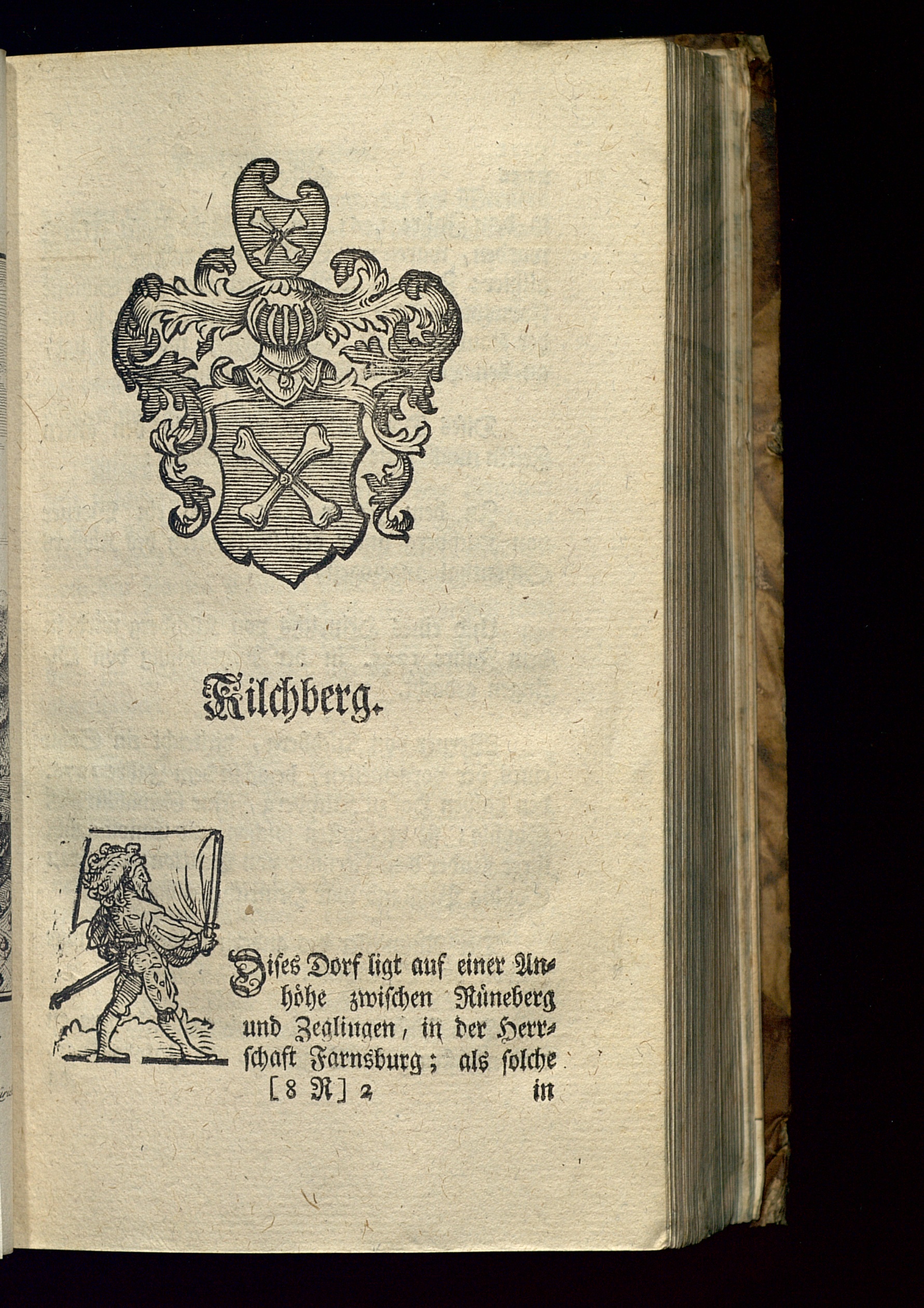 Kilchberg.

Dises Dorf ligt auf einer Anhöhe zwischen Rüneberg und Zeglingen, in der Herrschaft Farnsburg; als solche

[8 R] 2 in